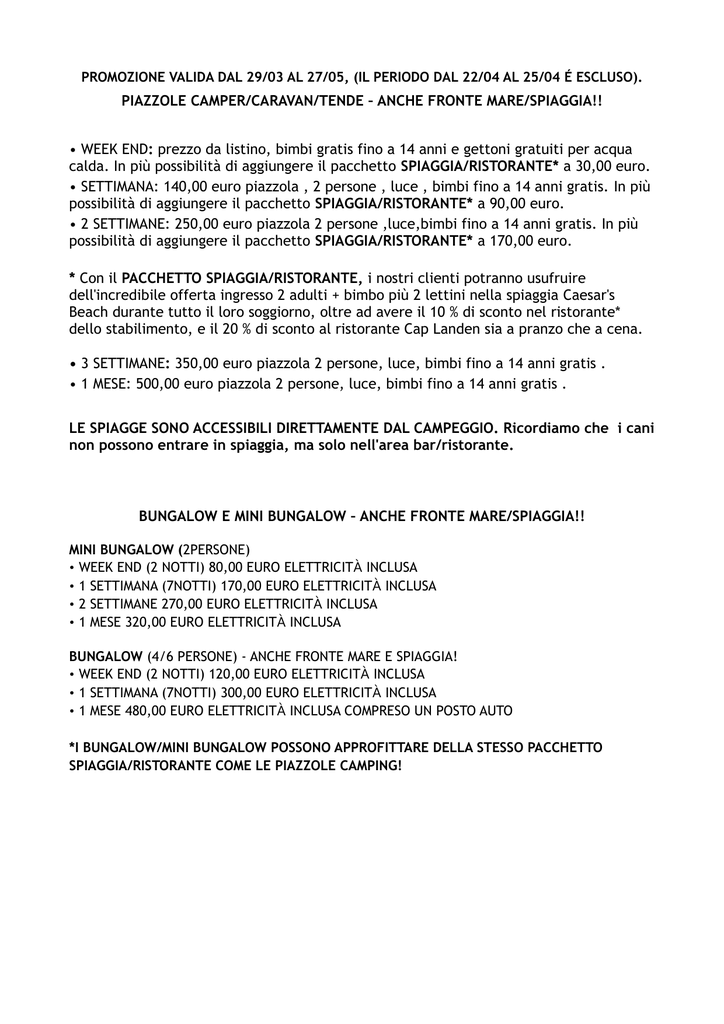 PROMOZIONE VALIDA DAL 29/03 AL 27/05, (IL PERIODO DAL 22/04 AL 25/04 É ESCLUSO).
PIAZZOLE CAMPER/CARAVAN/TENDE – ANCHE FRONTE MARE/SPIAGGIA!!

• WEEK END: prezzo da listino, bimbi gratis fino a 14 anni e gettoni gratuiti per acqua calda. In più possibilità di aggiungere il pacchetto SPIAGGIA/RISTORANTE* a 30,00 euro.
• SETTIMANA: 140,00 euro piazzola , 2 persone , luce , bimbi fino a 14 anni gratis. In più possibilità di aggiungere il pacchetto SPIAGGIA/RISTORANTE* a 90,00 euro.
• 2 SETTIMANE: 250,00 euro piazzola 2 persone ,luce,bimbi fino a 14 anni gratis. In più possibilità di aggiungere il pacchetto SPIAGGIA/RISTORANTE* a 170,00 euro.

* Con il PACCHETTO SPIAGGIA/RISTORANTE, i nostri clienti potranno usufruire dell'incredibile offerta ingresso 2 adulti + bimbo più 2 lettini nella spiaggia Caesar's Beach durante tutto il loro soggiorno, oltre ad avere il 10 % di sconto nel ristorante* dello stabilimento, e il 20 % di sconto al ristorante Cap Landen sia a pranzo che a cena.

• 3 SETTIMANE: 350,00 euro piazzola 2 persone, luce, bimbi fino a 14 anni gratis .
• 1 MESE: 500,00 euro piazzola 2 persone, luce, bimbi fino a 14 anni gratis .

LE SPIAGGE SONO ACCESSIBILI DIRETTAMENTE DAL CAMPEGGIO. Ricordiamo che i cani non possono entrare in spiaggia, ma solo nell'area bar/ristorante.

BUNGALOW E MINI BUNGALOW – ANCHE FRONTE MARE/SPIAGGIA!!

MINI BUNGALOW (2PERSONE)
• WEEK END (2 NOTTI) 80,00 EURO ELETTRICITÀ INCLUSA
• 1 SETTIMANA (7NOTTI) 170,00 EURO ELETTRICITÀ INCLUSA
• 2 SETTIMANE 270,00 EURO ELETTRICITÀ INCLUSA
• 1 MESE 320,00 EURO ELETTRICITÀ INCLUSA

BUNGALOW (4/6 PERSONE) - ANCHE FRONTE MARE E SPIAGGIA!
• WEEK END (2 NOTTI) 120,00 EURO ELETTRICITÀ INCLUSA
• 1 SETTIMANA (7NOTTI) 300,00 EURO ELETTRICITÀ INCLUSA
• 1 MESE 480,00 EURO ELETTRICITÀ INCLUSA COMPRESO UN POSTO AUTO

*I BUNGALOW/MINI BUNGALOW POSSONO APPROFITTARE DELLA STESSO PACCHETTO SPIAGGIA/RISTORANTE COME LE PIAZZOLE CAMPING!